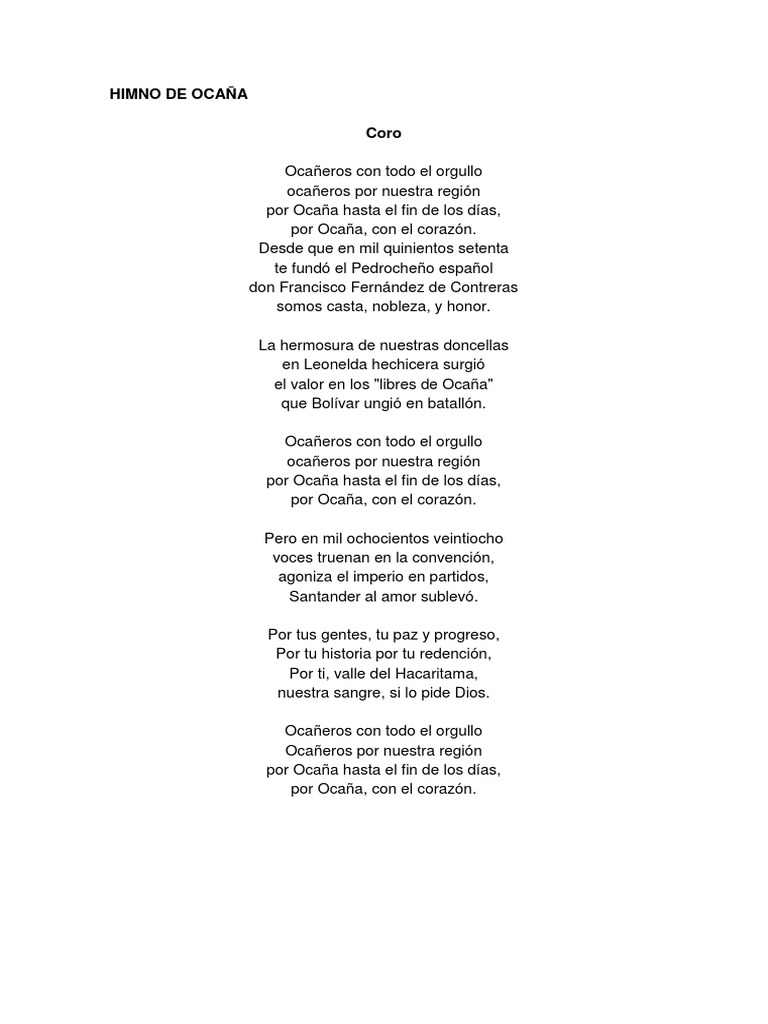 HIMNO DE OCAÑA

Coro

Ocañeros con todo el orgullo
ocañeros por nuestra región
por Ocaña hasta el fin de los días,
por Ocaña, con el corazón.
Desde que en mil quinientos setenta
te fundó el Pedrocheño español
don Francisco Fernández de Contreras
somos casta, nobleza, y honor.

La hermosura de nuestras doncellas
en Leonelda hechicera surgió
el valor en los "libres de Ocaña"
que Bolívar ungió en batallón.

Ocañeros con todo el orgullo
ocañeros por nuestra región
por Ocaña hasta el fin de los días,
por Ocaña, con el corazón.

Pero en mil ochocientos veintiocho
voces truenan en la convención,
agoniza el imperio en partidos,
Santander al amor sublevó.

Por tus gentes, tu paz y progreso,
Por tu historia por tu redención,
Por ti, valle del Hacaritama,
nuestra sangre, si lo pide Dios.

Ocañeros con todo el orgullo
Ocañeros por nuestra región
por Ocaña hasta el fin de los días,
por Ocaña, con el corazón.